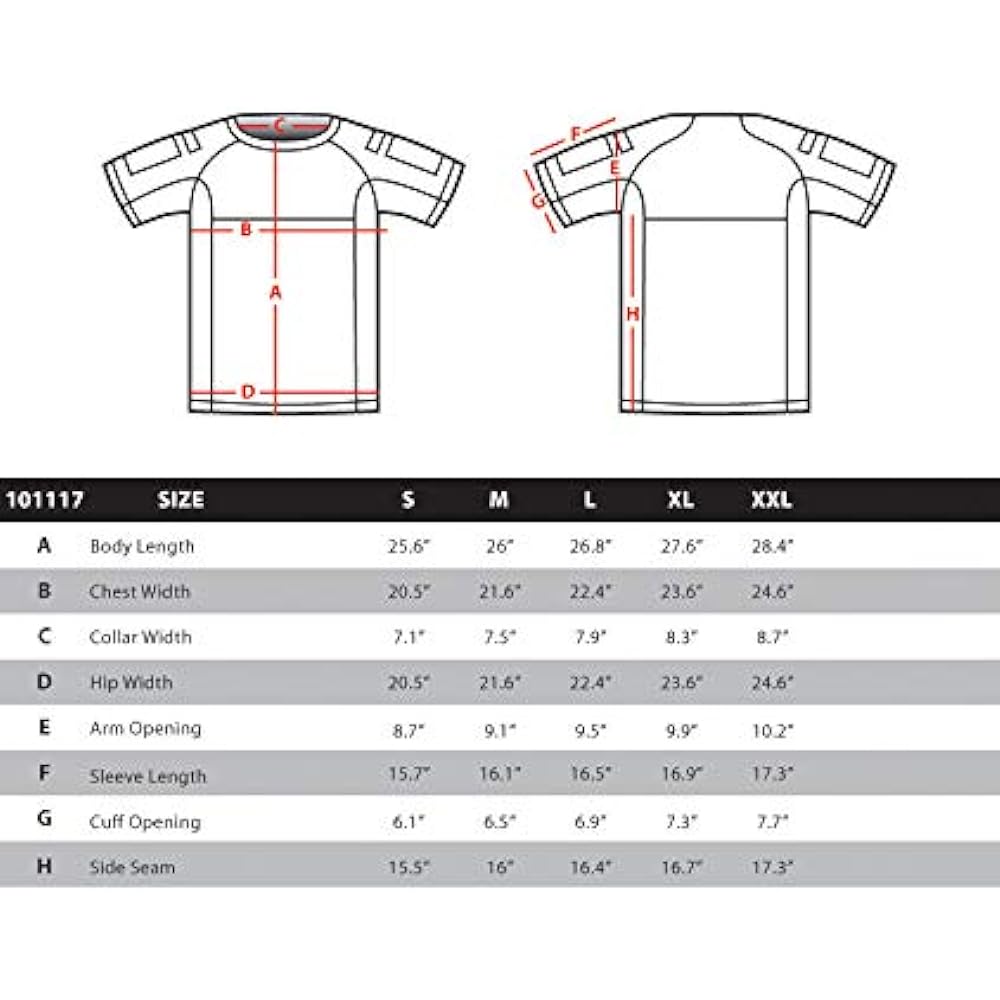 C
B
A
D
F
E
G
H

| 101117 | SIZE | S | M | L | XL | XXL |
|---|---|---|---|---|---|---|
| A | Body Length | 25.6" | 26" | 26.8" | 27.6" | 28.4" |
| B | Chest Width | 20.5" | 21.6" | 22.4" | 23.6" | 24.6" |
| C | Collar Width | 7.1" | 7.5" | 7.9" | 8.3" | 8.7" |
| D | Hip Width | 20.5" | 21.6" | 22.4" | 23.6" | 24.6" |
| E | Arm Opening | 8.7" | 9.1" | 9.5" | 9.9" | 10.2" |
| F | Sleeve Length | 15.7" | 16.1" | 16.5" | 16.9" | 17.3" |
| G | Cuff Opening | 6.1" | 6.5" | 6.9" | 7.3" | 7.7" |
| H | Side Seam | 15.5" | 16" | 16.4" | 16.7" | 17.3" |